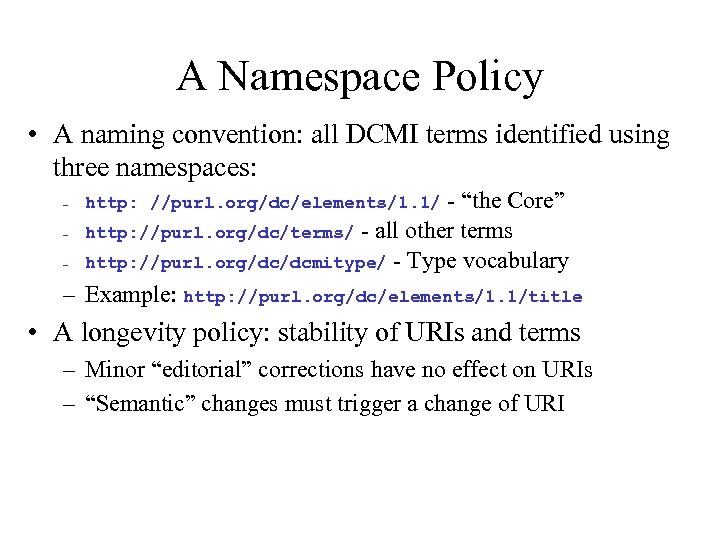 A Namespace Policy

• A naming convention: all DCMI terms identified using three namespaces:
  – http: //purl.org/dc/elements/1.1/ - “the Core”
  – http://purl.org/dc/terms/ - all other terms
  – http://purl.org/dc/dcmitype/ - Type vocabulary
  – Example: http://purl.org/dc/elements/1.1/title
• A longevity policy: stability of URIs and terms
  – Minor “editorial” corrections have no effect on URIs
  – “Semantic” changes must trigger a change of URI